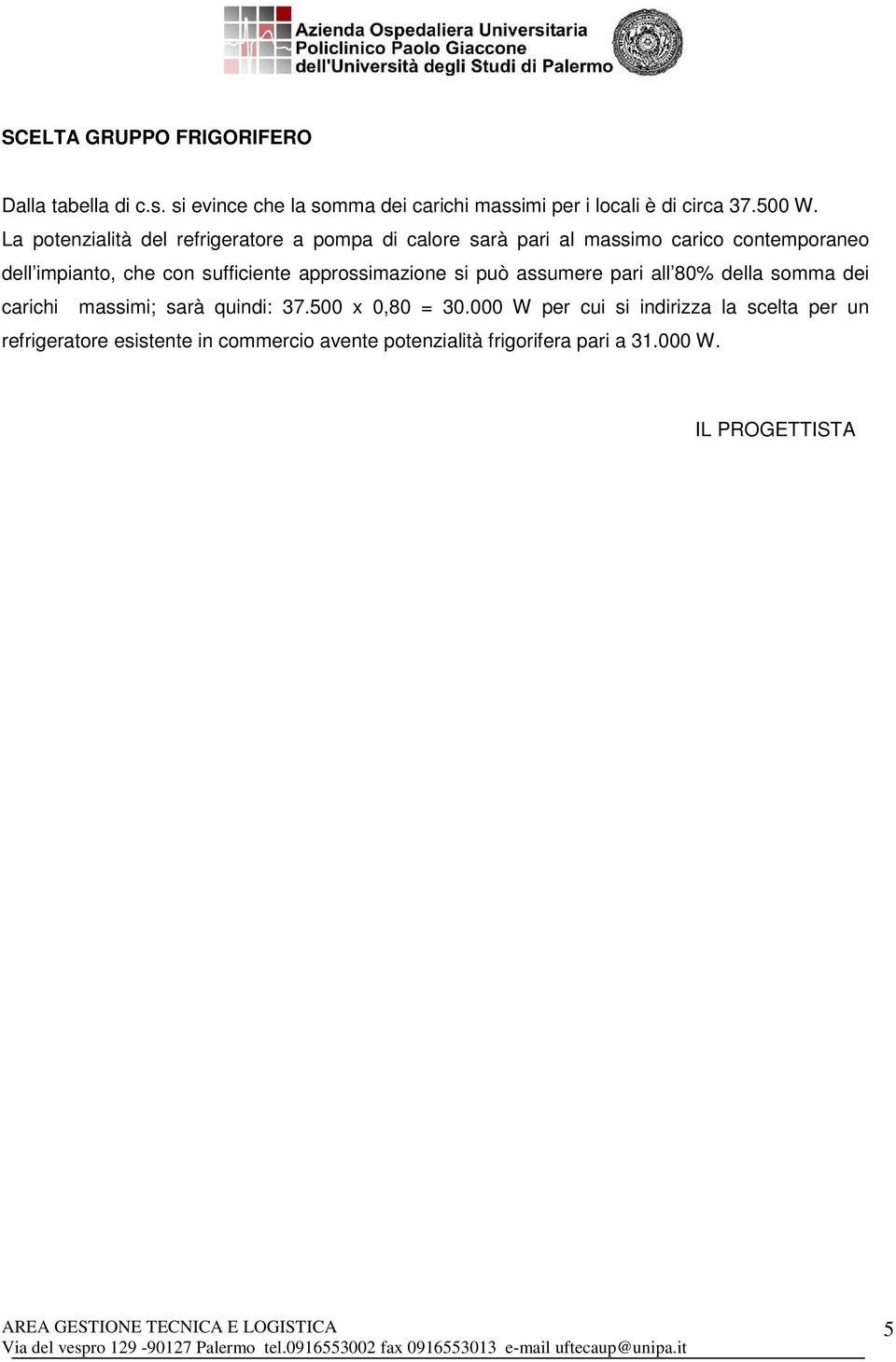 Azienda Ospedaliera Universitaria
Policlinico Paolo Giaccone
dell'Università degli Studi di Palermo

SCELTA GRUPPO FRIGORIFERO

Dalla tabella di c.s. si evince che la somma dei carichi massimi per i locali è di circa 37.500 W.
La potenzialità del refrigeratore a pompa di calore sarà pari al massimo carico contemporaneo dell'impianto, che con sufficiente approssimazione si può assumere pari all'80% della somma dei carichi massimi; sarà quindi: 37.500 x 0,80 = 30.000 W per cui si indirizza la scelta per un refrigeratore esistente in commercio avente potenzialità frigorifera pari a 31.000 W.

IL PROGETTISTA

AREA GESTIONE TECNICA E LOGISTICA
Via del vespro 129 -90127 Palermo tel.0916553002 fax 0916553013 e-mail uftecaup@unipa.it

5